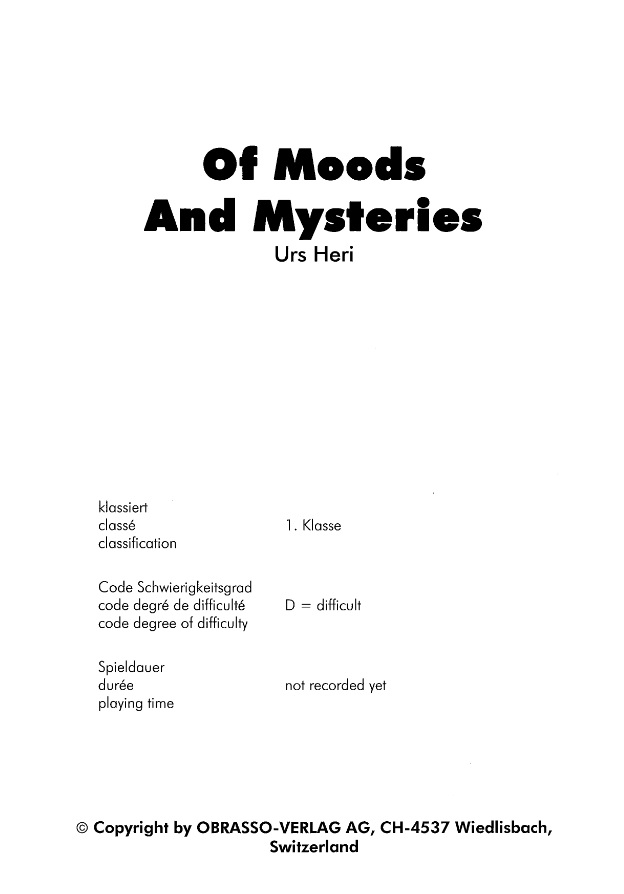 Of Moods
And Mysteries
Urs Heri

klassiert
classé
classification

1. Klasse

Code Schwierigkeitsgrad
code degré de difficulté
code degree of difficulty

D = difficult

Spieldauer
durée
playing time

not recorded yet

© Copyright by OBRASSO-VERLAG AG, CH-4537 Wiedlisbach, Switzerland